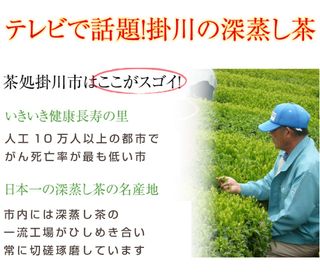 テレビで話題!掛川の深蒸し茶

茶処掛川市はここがスゴイ!

いきいき健康長寿の里

人工10万人以上の都市でがん死亡率が最も低い市

日本一の深蒸し茶の名産地

市内には深蒸し茶の一流工場がひしめき合い常に切磋琢磨しています